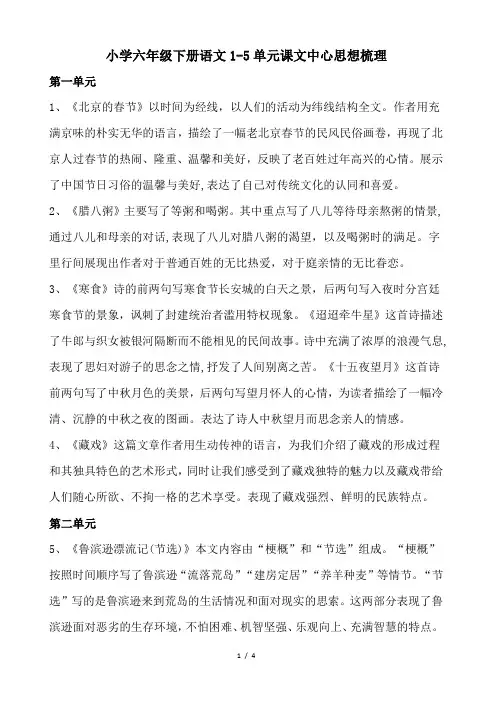 小学六年级下册语文 1-5 单元课文中心思想梳理

第一单元

1、《北京的春节》以时间为经线，以人们的活动为纬线结构全文。作者用充满京味的朴实无华的语言，描绘了一幅老北京春节的民风民俗画卷，再现了北京人过春节的热闹、隆重、温馨和美好，反映了老百姓过年高兴的心情。展示了中国节日习俗的温馨与美好，表达了自己对传统文化的认同和喜爱。

2、《腊八粥》主要写了等粥和喝粥。其中重点写了八儿等待母亲熬粥的情景，通过八儿和母亲的对话，表现了八儿对腊八粥的渴望，以及喝粥时的满足。字里行间展现出作者对于普通百姓的无比热爱，对于庭亲情的无比眷恋。

3、《寒食》诗的前两句写寒食节长安城的白天之景，后两句写入夜时分宫廷寒食节的景象，讽刺了封建统治者滥用特权现象。《迢迢牵牛星》这首诗描述了牛郎与织女被银河隔断而不能相见的民间故事。诗中充满了浓厚的浪漫气息，表现了思妇对游子的思念之情，抒发了人间别离之苦。《十五夜望月》这首诗前两句写了中秋月色的美景，后两句写望月怀人的心情，为读者描绘了一幅冷清、沉静的中秋之夜的图画。表达了诗人中秋望月而思念亲人的情感。

4、《藏戏》这篇文章作者用生动传神的语言，为我们介绍了藏戏的形成过程和其独具特色的艺术形式，同时让我们感受到了藏戏独特的魅力以及藏戏带给人们随心所欲、不拘一格的艺术享受。表现了藏戏强烈、鲜明的民族特点。

第二单元

5、《鲁滨逊漂流记(节选)》本文内容由“梗概”和“节选”组成。“梗概”按照时间顺序写了鲁滨逊“流落荒岛”“建房定居”“养羊种麦”等情节。“节选”写的是鲁滨逊来到荒岛的生活情况和面对现实的思索。这两部分表现了鲁滨逊面对恶劣的生存环境，不怕困难、机智坚强、乐观向上、充满智慧的特点。

1 / 4